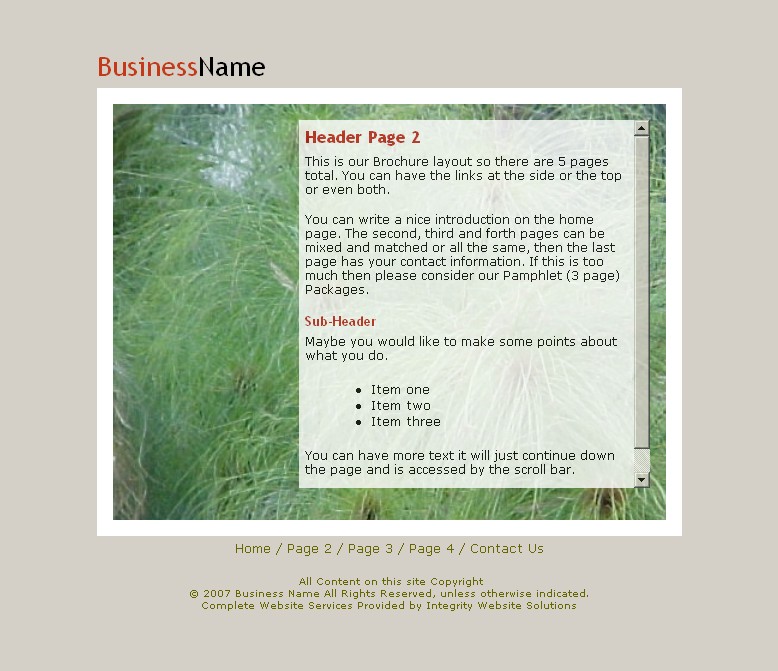 BusinessName

Header Page 2

This is our Brochure layout so there are 5 pages total. You can have the links at the side or the top or even both.

You can write a nice introduction on the home page. The second, third and forth pages can be mixed and matched or all the same, then the last page has your contact information. If this is too much then please consider our Pamphlet (3 page) Packages.

Sub-Header

Maybe you would like to make some points about what you do.

- Item one
- Item two
- Item three

You can have more text it will just continue down the page and is accessed by the scroll bar.

Home / Page 2 / Page 3 / Page 4 / Contact Us

All Content on this site Copyright
© 2007 Business Name All Rights Reserved, unless otherwise indicated.
Complete Website Services Provided by Integrity Website Solutions